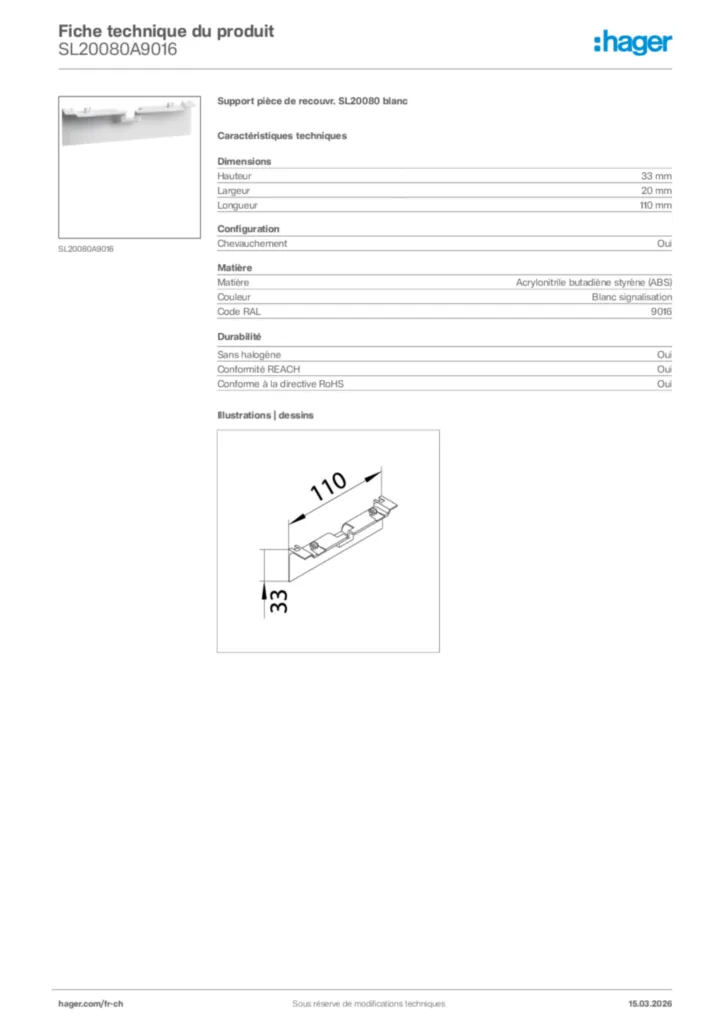 Fiche technique du produit
SL20080A9016

:hager

SL20080A9016

Support pièce de recouvr. SL20080 blanc

Caractéristiques techniques

Dimensions

| | |
|---|---|
| Hauteur | 33 mm |
| Largeur | 20 mm |
| Longueur | 110 mm |

Configuration

| | |
|---|---|
| Chevauchement | Oui |

Matière

| | |
|---|---|
| Matière | Acrylonitrile butadiène styrène (ABS) |
| Couleur | Blanc signalisation |
| Code RAL | 9016 |

Durabilité

| | |
|---|---|
| Sans halogène | Oui |
| Conformité REACH | Oui |
| Conforme à la directive RoHS | Oui |

Illustrations | dessins

110

33

hager.com/fr-ch
Sous réserve de modifications techniques
15.03.2026